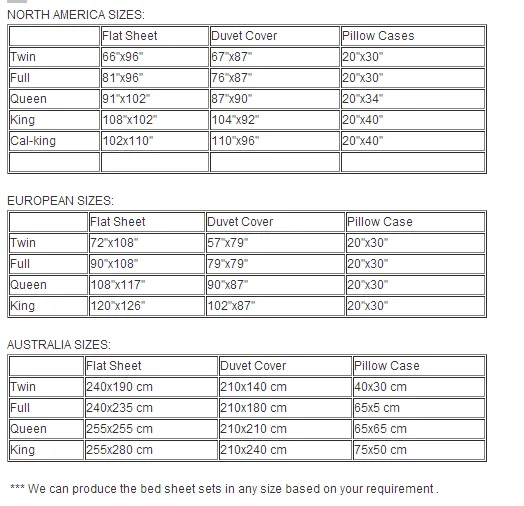 NORTH AMERICA SIZES:

| | Flat Sheet | Duvet Cover | Pillow Cases |
|---|---|---|---|
| Twin | 66"x96" | 67"x87" | 20"x30" |
| Full | 81"x96" | 76"x87" | 20"x30" |
| Queen | 91"x102" | 87"x90" | 20"x34" |
| King | 108"x102" | 104"x92" | 20"x40" |
| Cal-king | 102x110" | 110"x96" | 20"x40" |
| | | | |

EUROPEAN SIZES:

| | Flat Sheet | Duvet Cover | Pillow Case |
|---|---|---|---|
| Twin | 72"x108" | 57"x79" | 20"x30" |
| Full | 90"x108" | 79"x79" | 20"x30" |
| Queen | 108"x117" | 90"x87" | 20"x30" |
| King | 120"x126" | 102"x87" | 20"x30" |

AUSTRALIA SIZES:

| | Flat Sheet | Duvet Cover | Pillow Case |
|---|---|---|---|
| Twin | 240x190 cm | 210x140 cm | 40x30 cm |
| Full | 240x235 cm | 210x180 cm | 65x5 cm |
| Queen | 255x255 cm | 210x210 cm | 65x65 cm |
| King | 255x280 cm | 210x240 cm | 75x50 cm |

*** We can produce the bed sheet sets in any size based on your requirement .